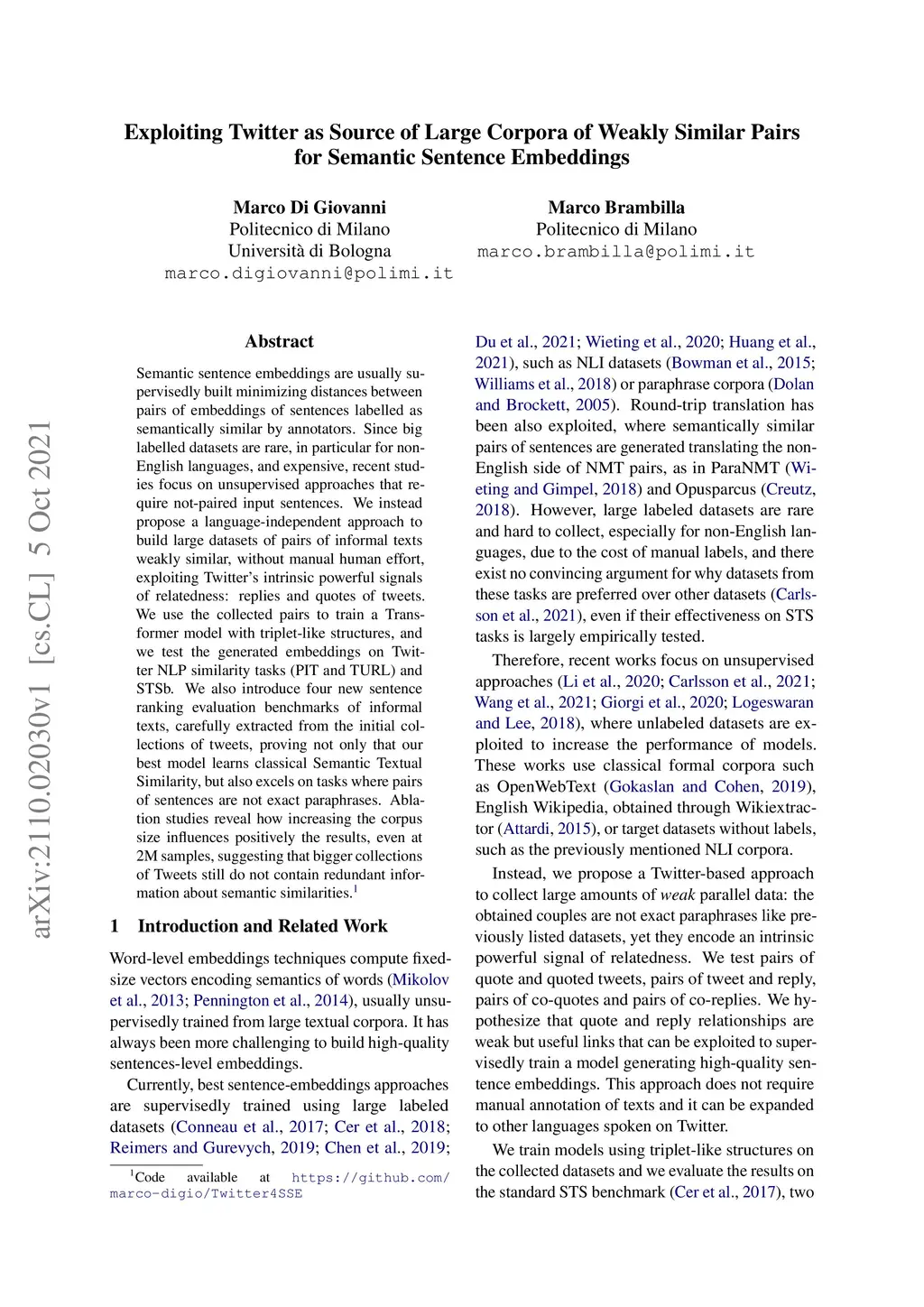 Exploiting Twitter as Source of Large Corpora of Weakly Similar Pairs for Semantic Sentence Embeddings

Marco Di Giovanni
Politecnico di Milano
Università di Bologna
marco.digiovanni@polimi.it

Marco Brambilla
Politecnico di Milano
marco.brambilla@polimi.it

arXiv:2110.02030v1 [cs.CL] 5 Oct 2021

Abstract

Semantic sentence embeddings are usually supervisedly built minimizing distances between pairs of embeddings of sentences labelled as semantically similar by annotators. Since big labelled datasets are rare, in particular for non-English languages, and expensive, recent studies focus on unsupervised approaches that require not-paired input sentences. We instead propose a language-independent approach to build large datasets of pairs of informal texts weakly similar, without manual human effort, exploiting Twitter's intrinsic powerful signals of relatedness: replies and quotes of tweets. We use the collected pairs to train a Transformer model with triplet-like structures, and we test the generated embeddings on Twitter NLP similarity tasks (PIT and TURL) and STSb. We also introduce four new sentence ranking evaluation benchmarks of informal texts, carefully extracted from the initial collections of tweets, proving not only that our best model learns classical Semantic Textual Similarity, but also excels on tasks where pairs of sentences are not exact paraphrases. Ablation studies reveal how increasing the corpus size influences positively the results, even at 2M samples, suggesting that bigger collections of Tweets still do not contain redundant information about semantic similarities.$^1$

1 Introduction and Related Work

Word-level embeddings techniques compute fixed-size vectors encoding semantics of words (Mikolov et al., 2013; Pennington et al., 2014), usually unsupervisedly trained from large textual corpora. It has always been more challenging to build high-quality sentences-level embeddings.

Currently, best sentence-embeddings approaches are supervisedly trained using large labeled datasets (Conneau et al., 2017; Cer et al., 2018; Reimers and Gurevych, 2019; Chen et al., 2019;

$^1$Code available at https://github.com/marco-digio/Twitter4SSE

Du et al., 2021; Wieting et al., 2020; Huang et al., 2021), such as NLI datasets (Bowman et al., 2015; Williams et al., 2018) or paraphrase corpora (Dolan and Brockett, 2005). Round-trip translation has been also exploited, where semantically similar pairs of sentences are generated translating the non-English side of NMT pairs, as in ParaNMT (Wieting and Gimpel, 2018) and Opusparcus (Creutz, 2018). However, large labeled datasets are rare and hard to collect, especially for non-English languages, due to the cost of manual labels, and there exist no convincing argument for why datasets from these tasks are preferred over other datasets (Carlsson et al., 2021), even if their effectiveness on STS tasks is largely empirically tested.

Therefore, recent works focus on unsupervised approaches (Li et al., 2020; Carlsson et al., 2021; Wang et al., 2021; Giorgi et al., 2020; Logeswaran and Lee, 2018), where unlabeled datasets are exploited to increase the performance of models. These works use classical formal corpora such as OpenWebText (Gokaslan and Cohen, 2019), English Wikipedia, obtained through Wikiextractor (Attardi, 2015), or target datasets without labels, such as the previously mentioned NLI corpora.

Instead, we propose a Twitter-based approach to collect large amounts of weak parallel data: the obtained couples are not exact paraphrases like previously listed datasets, yet they encode an intrinsic powerful signal of relatedness. We test pairs of quote and quoted tweets, pairs of tweet and reply, pairs of co-quotes and pairs of co-replies. We hypothesize that quote and reply relationships are weak but useful links that can be exploited to supervisedly train a model generating high-quality sentence embeddings. This approach does not require manual annotation of texts and it can be expanded to other languages spoken on Twitter.

We train models using triplet-like structures on the collected datasets and we evaluate the results on the standard STS benchmark (Cer et al., 2017), two